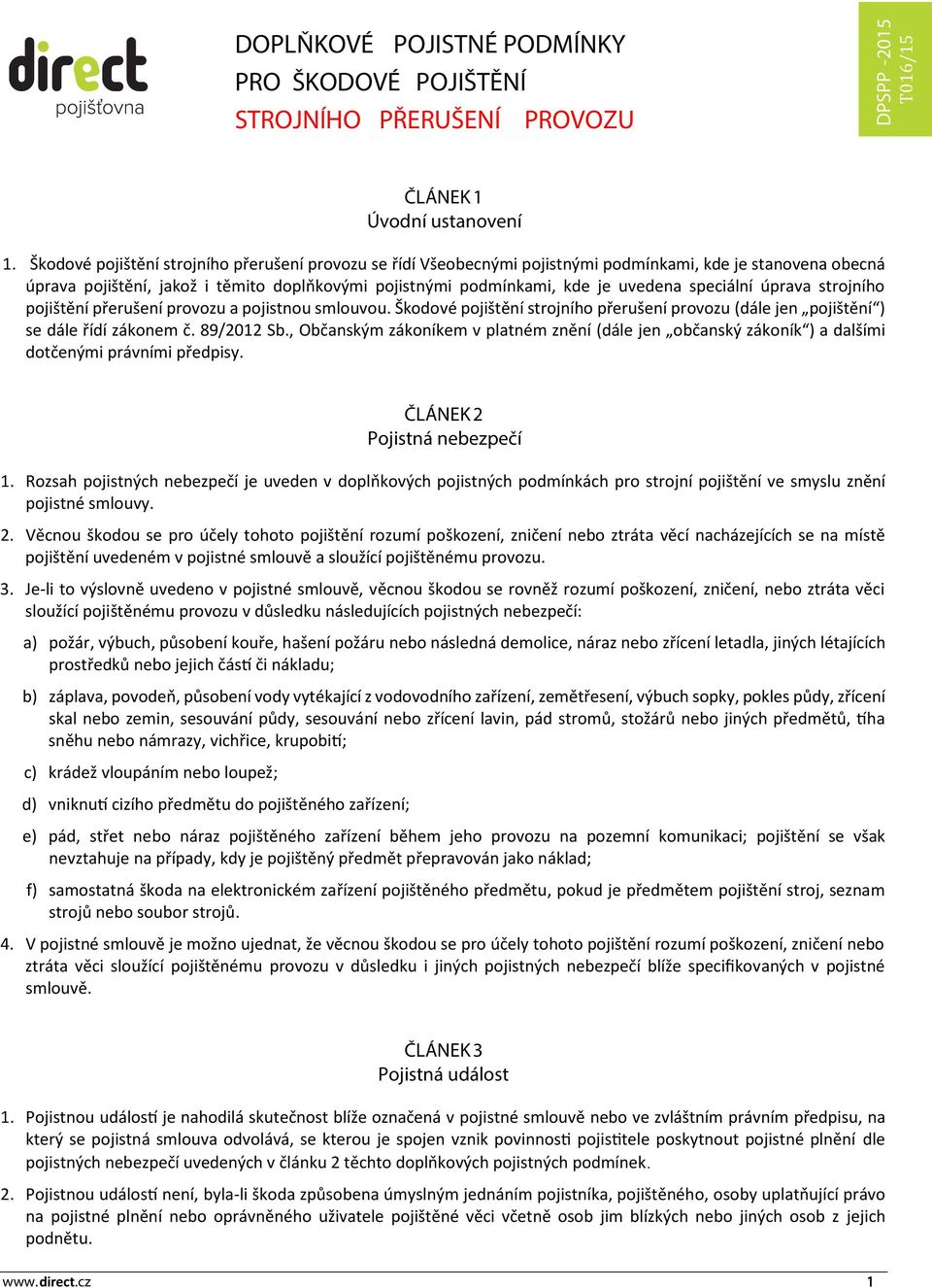 direct
pojišťovna

DOPLŇKOVÉ POJISTNÉ PODMÍNKY
PRO ŠKODOVÉ POJIŠTĚNÍ
STROJNÍHO PŘERUŠENÍ PROVOZU

DPSPP -2015
T016/15

ČLÁNEK 1
Úvodní ustanovení

1. Škodové pojištění strojního přerušení provozu se řídí Všeobecnými pojistnými podmínkami, kde je stanovena obecná úprava pojištění, jakož i těmito doplňkovými pojistnými podmínkami, kde je uvedena speciální úprava strojního pojištění přerušení provozu a pojistnou smlouvou. Škodové pojištění strojního přerušení provozu (dále jen „pojištění“) se dále řídí zákonem č. 89/2012 Sb., Občanským zákoníkem v platném znění (dále jen „občanský zákoník“) a dalšími dotčenými právními předpisy.

ČLÁNEK 2
Pojistná nebezpečí

1. Rozsah pojistných nebezpečí je uveden v doplňkových pojistných podmínkách pro strojní pojištění ve smyslu znění pojistné smlouvy.

2. Věcnou škodou se pro účely tohoto pojištění rozumí poškození, zničení nebo ztráta věcí nacházejících se na místě pojištění uvedeném v pojistné smlouvě a sloužící pojištěnému provozu.

3. Je-li to výslovně uvedeno v pojistné smlouvě, věcnou škodou se rovněž rozumí poškození, zničení, nebo ztráta věci sloužící pojištěnému provozu v důsledku následujících pojistných nebezpečí:

a) požár, výbuch, působení kouře, hašení požáru nebo následná demolice, náraz nebo zřícení letadla, jiných létajících prostředků nebo jejich částí či nákladu;

b) záplava, povodeň, působení vody vytékající z vodovodního zařízení, zemětřesení, výbuch sopky, pokles půdy, zřícení skal nebo zemin, sesouvání půdy, sesouvání nebo zřícení lavin, pád stromů, stožárů nebo jiných předmětů, tíha sněhu nebo námrazy, vichřice, krupobití;

c) krádež vloupáním nebo loupež;

d) vniknutí cizího předmětu do pojištěného zařízení;

e) pád, střet nebo náraz pojištěného zařízení během jeho provozu na pozemní komunikaci; pojištění se však nevztahuje na případy, kdy je pojištěný předmět přepravován jako náklad;

f) samostatná škoda na elektronickém zařízení pojištěného předmětu, pokud je předmětem pojištění stroj, seznam strojů nebo soubor strojů.

4. V pojistné smlouvě je možno ujednat, že věcnou škodou se pro účely tohoto pojištění rozumí poškození, zničení nebo ztráta věci sloužící pojištěnému provozu v důsledku i jiných pojistných nebezpečí blíže specifikovaných v pojistné smlouvě.

ČLÁNEK 3
Pojistná událost

1. Pojistnou událostí je nahodilá skutečnost blíže označená v pojistné smlouvě nebo ve zvláštním právním předpisu, na který se pojistná smlouva odvolává, se kterou je spojen vznik povinnosti pojistitele poskytnout pojistné plnění dle pojistných nebezpečí uvedených v článku 2 těchto doplňkových pojistných podmínek.

2. Pojistnou událostí není, byla-li škoda způsobena úmyslným jednáním pojistníka, pojištěného, osoby uplatňující právo na pojistné plnění nebo oprávněného uživatele pojištěné věci včetně osob jim blízkých nebo jiných osob z jejich podnětu.

www.direct.cz 1